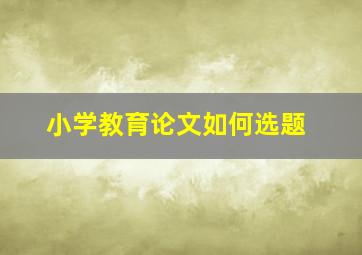 小学教育论文如何选题